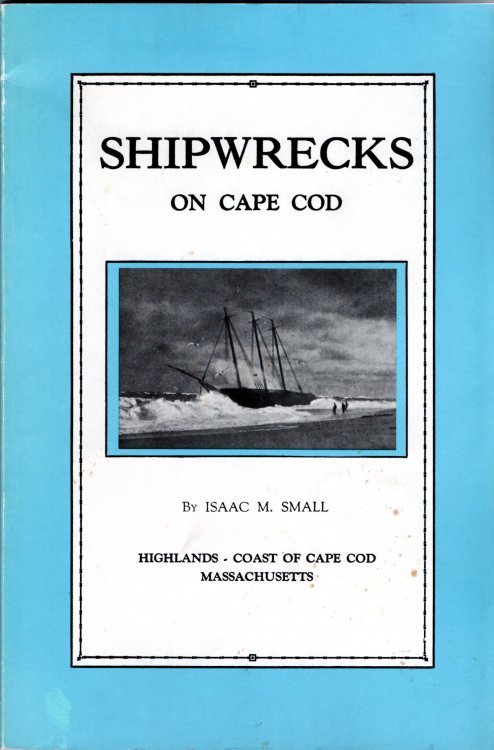 SHIPWRECKS
ON CAPE COD

By ISAAC M. SMALL

HIGHLANDS - COAST OF CAPE COD
MASSACHUSETTS